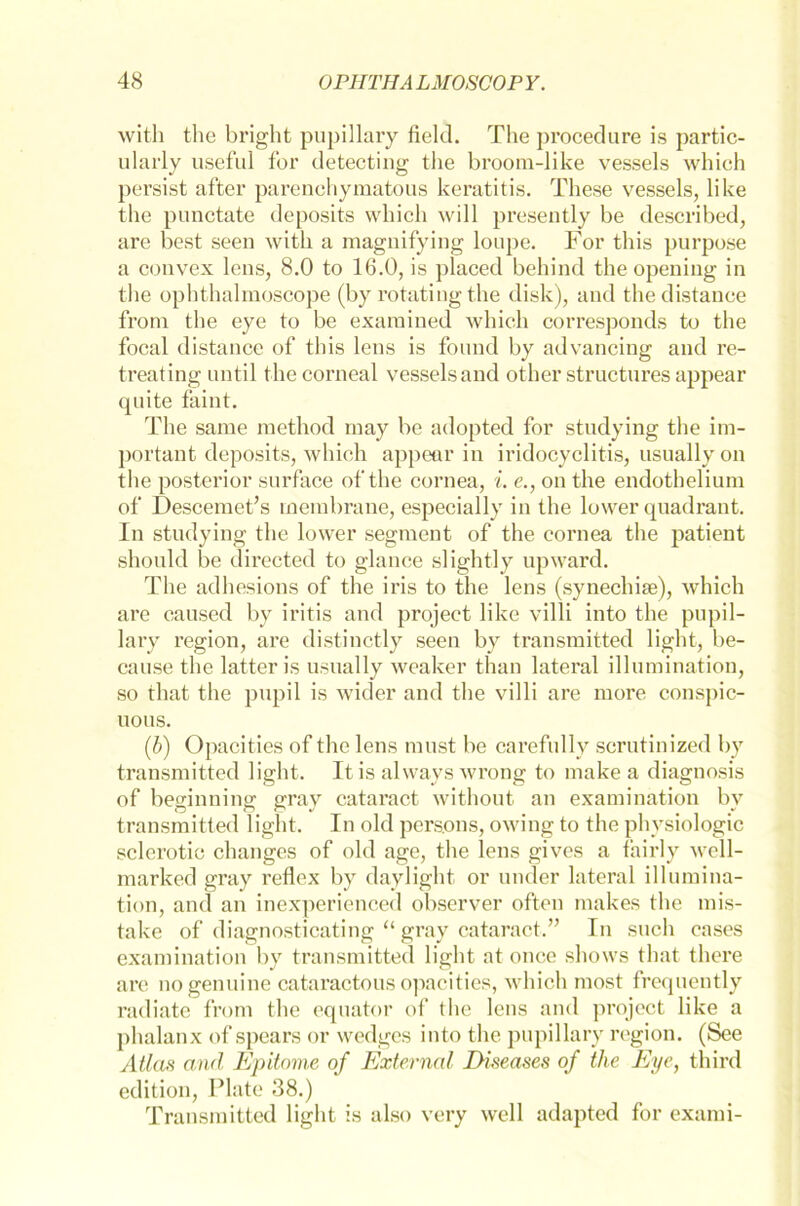 48 OPHTHALMOSCOPY.

with the bright pupillary field. The procedure is particularly useful for detecting the broom-like vessels which persist after parenchymatous keratitis. These vessels, like the punctate deposits which will presently be described, are best seen with a magnifying loupe. For this purpose a convex lens, 8.0 to 16.0, is placed behind the opening in the ophthalmoscope (by rotating the disk), and the distance from the eye to be examined which corresponds to the focal distance of this lens is found by advancing and retreating until the corneal vessels and other structures appear quite faint.

The same method may be adopted for studying the important deposits, which appear in iridocyclitis, usually on the posterior surface of the cornea, i. e., on the endothelium of Descemet's membrane, especially in the lower quadrant. In studying the lower segment of the cornea the patient should be directed to glance slightly upward.

The adhesions of the iris to the lens (synechiæ), which are caused by iritis and project like villi into the pupillary region, are distinctly seen by transmitted light, because the latter is usually weaker than lateral illumination, so that the pupil is wider and the villi are more conspicuous.

(b) Opacities of the lens must be carefully scrutinized by transmitted light. It is always wrong to make a diagnosis of beginning gray cataract without an examination by transmitted light. In old persons, owing to the physiologic sclerotic changes of old age, the lens gives a fairly well-marked gray reflex by daylight or under lateral illumination, and an inexperienced observer often makes the mistake of diagnosticating "gray cataract." In such cases examination by transmitted light at once shows that there are no genuine cataractous opacities, which most frequently radiate from the equator of the lens and project like a phalanx of spears or wedges into the pupillary region. (See Atlas and Epitome of External Diseases of the Eye, third edition, Plate 38.)

Transmitted light is also very well adapted for exami-